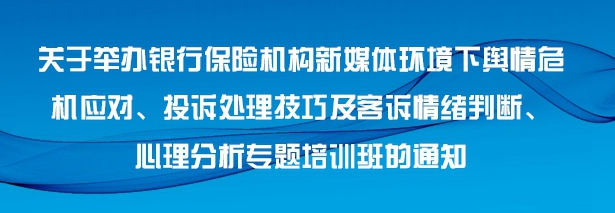 关于举办银行保险机构新媒体环境下舆情危机应对、投诉处理技巧及客诉情绪判断、心理分析专题培训班的通知